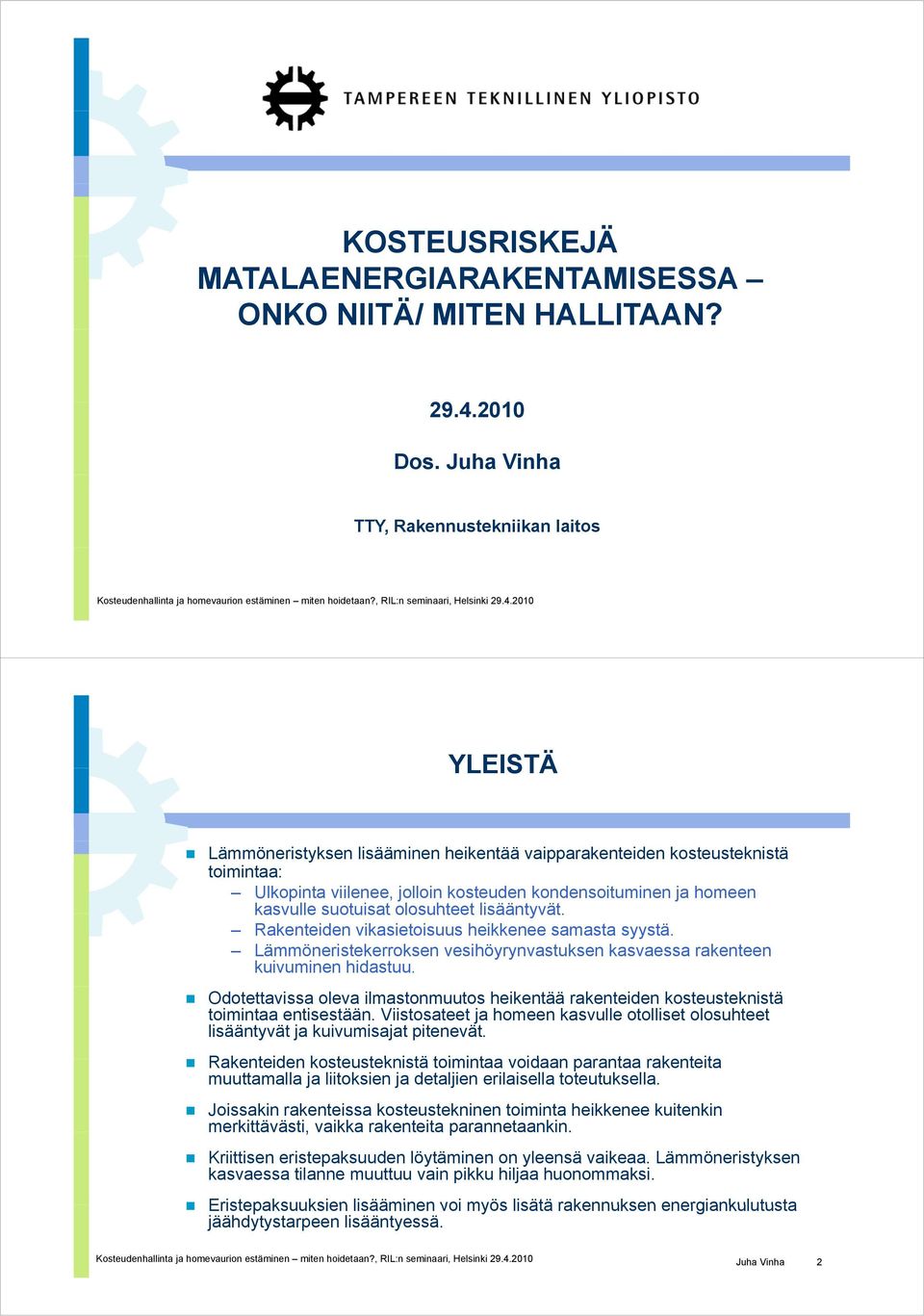 TAMPEREEN TEKNILLINEN YLIOPISTO

KOSTEUSRISKEJÄ MATALAENERGIARAKENTAMISESSA – ONKO NIITÄ/ MITEN HALLITAAN?

29.4.2010

Dos. Juha Vinha

TTY, Rakennustekniikan laitos

Kosteudenhallinta ja homevaurion estäminen – miten hoidetaan?, RIL:n seminaari, Helsinki 29.4.2010

YLEISTÄ

Lämmöneristyksen lisääminen heikentää vaipparakenteiden kosteusteknistä toimintaa:
– Ulkopinta viilenee, jolloin kosteuden kondensoituminen ja homeen kasvulle suotuisat olosuhteet lisääntyvät.
– Rakenteiden vikasietoisuus heikkenee samasta syystä.
– Lämmöneristekerroksen vesihöyrynvastuksen kasvaessa rakenteen kuivuminen hidastuu.

Odotettavissa oleva ilmastonmuutos heikentää rakenteiden kosteusteknistä toimintaa entisestään. Viistosateet ja homeen kasvulle otolliset olosuhteet lisääntyvät ja kuivumisajat pitenevät.

Rakenteiden kosteusteknistä toimintaa voidaan parantaa rakenteita muuttamalla ja liitoksien ja detaljien erilaisella toteutuksella.

Joissakin rakenteissa kosteustekninen toiminta heikkenee kuitenkin merkittävästi, vaikka rakenteita parannetaankin.

Kriittisen eristepaksuuden löytäminen on yleensä vaikeaa. Lämmöneristyksen kasvaessa tilanne muuttuu vain pikku hiljaa huonommaksi.

Eristepaksuuksien lisääminen voi myös lisätä rakennuksen energiankulutusta jäähdytystarpeen lisääntyessä.

Kosteudenhallinta ja homevaurion estäminen – miten hoidetaan?, RIL:n seminaari, Helsinki 29.4.2010

Juha Vinha 2